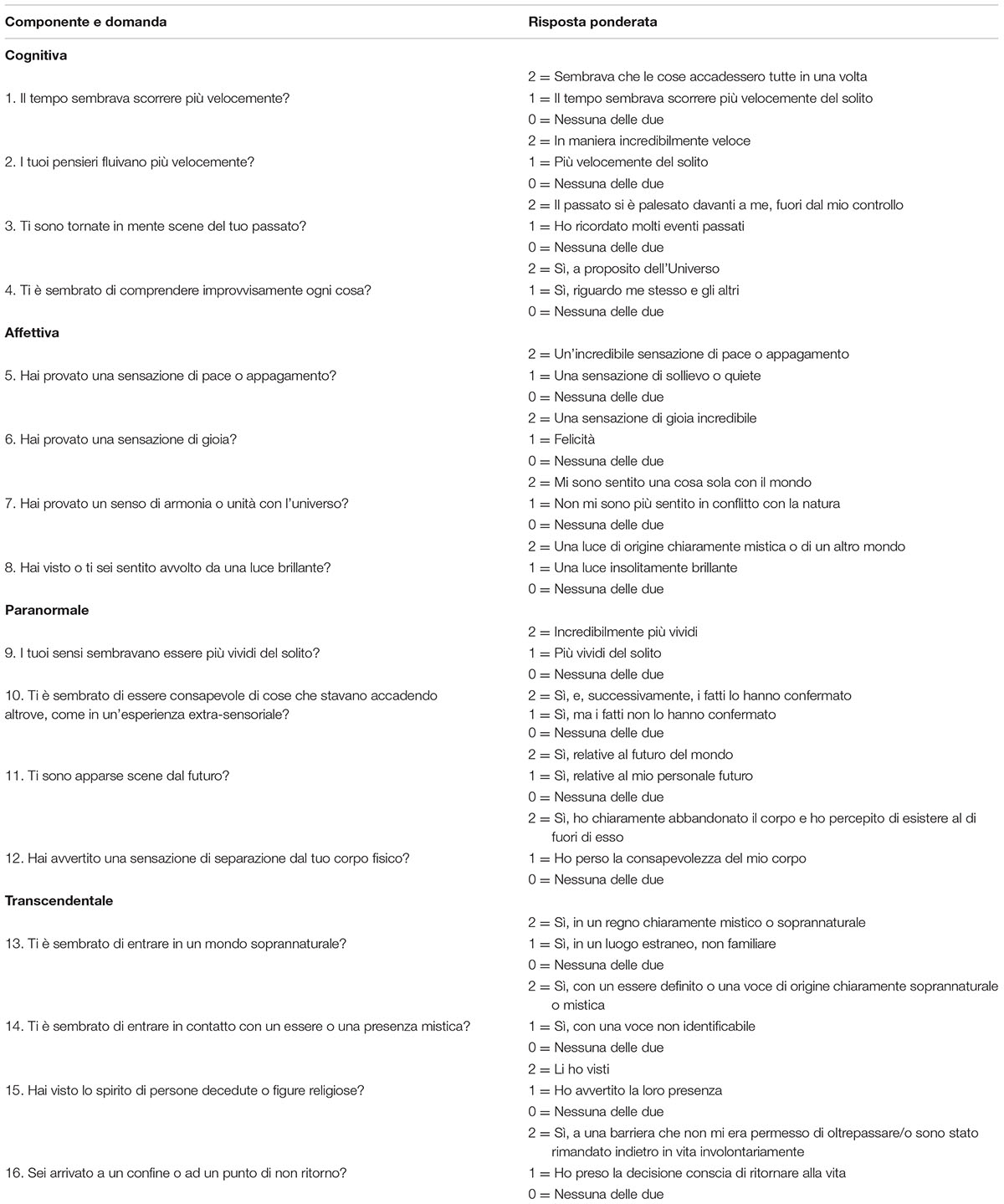 | Componente e domanda | Risposta ponderata |
|---|---|
| **Cognitiva** | |
| 1. Il tempo sembrava scorrere più velocemente? | 2 = Sembrava che le cose accadessero tutte in una volta<br>1 = Il tempo sembrava scorrere più velocemente del solito<br>0 = Nessuna delle due |
| 2. I tuoi pensieri fluivano più velocemente? | 2 = In maniera incredibilmente veloce<br>1 = Più velocemente del solito<br>0 = Nessuna delle due |
| 3. Ti sono tornate in mente scene del tuo passato? | 2 = Il passato si è palesato davanti a me, fuori dal mio controllo<br>1 = Ho ricordato molti eventi passati<br>0 = Nessuna delle due |
| 4. Ti è sembrato di comprendere improvvisamente ogni cosa? | 2 = Sì, a proposito dell'Universo<br>1 = Sì, riguardo me stesso e gli altri<br>0 = Nessuna delle due |
| **Affettiva** | |
| 5. Hai provato una sensazione di pace o appagamento? | 2 = Un'incredibile sensazione di pace o appagamento<br>1 = Una sensazione di sollievo o quiete<br>0 = Nessuna delle due |
| 6. Hai provato una sensazione di gioia? | 2 = Una sensazione di gioia incredibile<br>1 = Felicità<br>0 = Nessuna delle due |
| 7. Hai provato un senso di armonia o unità con l'universo? | 2 = Mi sono sentito una cosa sola con il mondo<br>1 = Non mi sono più sentito in conflitto con la natura<br>0 = Nessuna delle due |
| 8. Hai visto o ti sei sentito avvolto da una luce brillante? | 2 = Una luce di origine chiaramente mistica o di un altro mondo<br>1 = Una luce insolitamente brillante<br>0 = Nessuna delle due |
| **Paranormale** | |
| 9. I tuoi sensi sembravano essere più vividi del solito? | 2 = Incredibilmente più vividi<br>1 = Più vividi del solito<br>0 = Nessuna delle due |
| 10. Ti è sembrato di essere consapevole di cose che stavano accadendo altrove, come in un'esperienza extra-sensoriale? | 2 = Sì, e, successivamente, i fatti lo hanno confermato<br>1 = Sì, ma i fatti non lo hanno confermato<br>0 = Nessuna delle due |
| 11. Ti sono apparse scene dal futuro? | 2 = Sì, relative al futuro del mondo<br>1 = Sì, relative al mio personale futuro<br>0 = Nessuna delle due |
| 12. Hai avvertito una sensazione di separazione dal tuo corpo fisico? | 2 = Sì, ho chiaramente abbandonato il corpo e ho percepito di esistere al di fuori di esso<br>1 = Ho perso la consapevolezza del mio corpo<br>0 = Nessuna delle due |
| **Transcendentale** | |
| 13. Ti è sembrato di entrare in un mondo soprannaturale? | 2 = Sì, in un regno chiaramente mistico o soprannaturale<br>1 = Sì, in un luogo estraneo, non familiare<br>0 = Nessuna delle due |
| 14. Ti è sembrato di entrare in contatto con un essere o una presenza mistica? | 2 = Sì, con un essere definito o una voce di origine chiaramente soprannaturale o mistica<br>1 = Sì, con una voce non identificabile<br>0 = Nessuna delle due |
| 15. Hai visto lo spirito di persone decedute o figure religiose? | 2 = Li ho visti<br>1 = Ho avvertito la loro presenza<br>0 = Nessuna delle due |
| 16. Sei arrivato a un confine o ad un punto di non ritorno? | 2 = Sì, a una barriera che non mi era permesso di oltrepassare/o sono stato rimandato indietro in vita involontariamente<br>1 = Ho preso la decisione conscia di ritornare alla vita<br>0 = Nessuna delle due |